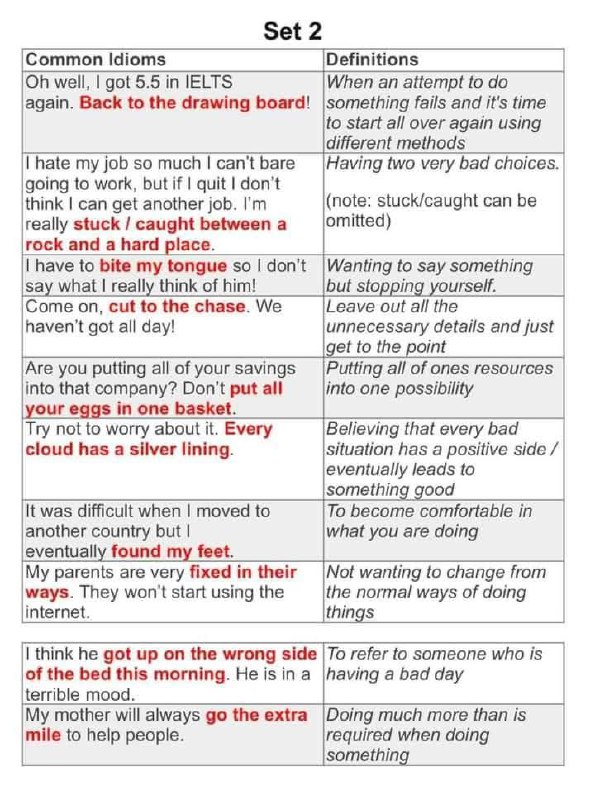 Set 2

| Common Idioms | Definitions |
|---|---|
| Oh well, I got 5.5 in IELTS again. Back to the drawing board! | When an attempt to do something fails and it's time to start all over again using different methods |
| I hate my job so much I can't bare going to work, but if I quit I don't think I can get another job. I'm really stuck / caught between a rock and a hard place. | Having two very bad choices. (note: stuck/caught can be omitted) |
| I have to bite my tongue so I don't say what I really think of him! | Wanting to say something but stopping yourself. |
| Come on, cut to the chase. We haven't got all day! | Leave out all the unnecessary details and just get to the point |
| Are you putting all of your savings into that company? Don't put all your eggs in one basket. | Putting all of ones resources into one possibility |
| Try not to worry about it. Every cloud has a silver lining. | Believing that every bad situation has a positive side / eventually leads to something good |
| It was difficult when I moved to another country but I eventually found my feet. | To become comfortable in what you are doing |
| My parents are very fixed in their ways. They won't start using the internet. | Not wanting to change from the normal ways of doing things |

| | |
|---|---|
| I think he got up on the wrong side of the bed this morning. He is in a terrible mood. | To refer to someone who is having a bad day |
| My mother will always go the extra mile to help people. | Doing much more than is required when doing something |